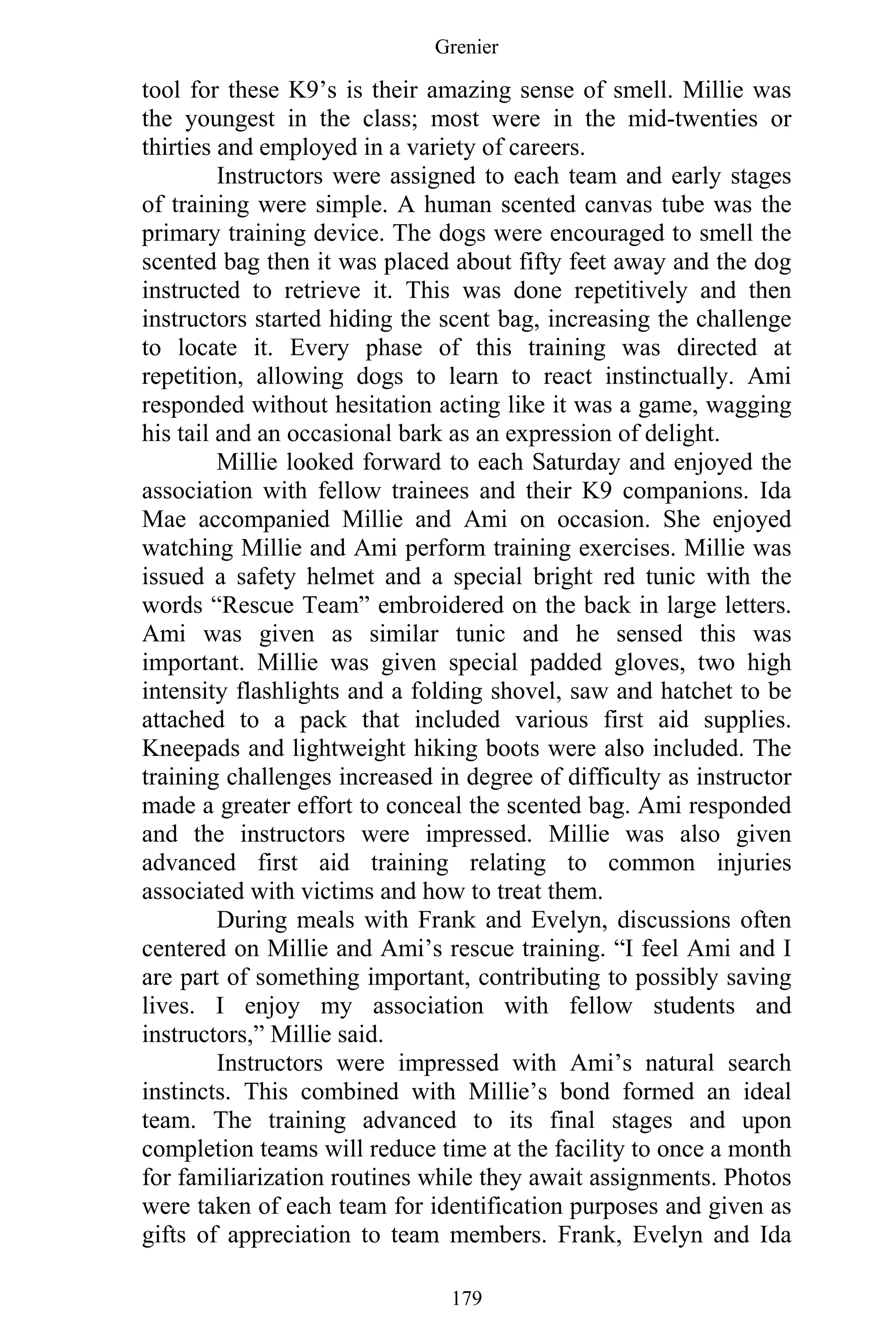 Grenier

tool for these K9’s is their amazing sense of smell. Millie was the youngest in the class; most were in the mid-twenties or thirties and employed in a variety of careers.

Instructors were assigned to each team and early stages of training were simple. A human scented canvas tube was the primary training device. The dogs were encouraged to smell the scented bag then it was placed about fifty feet away and the dog instructed to retrieve it. This was done repetitively and then instructors started hiding the scent bag, increasing the challenge to locate it. Every phase of this training was directed at repetition, allowing dogs to learn to react instinctually. Ami responded without hesitation acting like it was a game, wagging his tail and an occasional bark as an expression of delight.

Millie looked forward to each Saturday and enjoyed the association with fellow trainees and their K9 companions. Ida Mae accompanied Millie and Ami on occasion. She enjoyed watching Millie and Ami perform training exercises. Millie was issued a safety helmet and a special bright red tunic with the words “Rescue Team” embroidered on the back in large letters. Ami was given as similar tunic and he sensed this was important. Millie was given special padded gloves, two high intensity flashlights and a folding shovel, saw and hatchet to be attached to a pack that included various first aid supplies. Kneepads and lightweight hiking boots were also included. The training challenges increased in degree of difficulty as instructor made a greater effort to conceal the scented bag. Ami responded and the instructors were impressed. Millie was also given advanced first aid training relating to common injuries associated with victims and how to treat them.

During meals with Frank and Evelyn, discussions often centered on Millie and Ami’s rescue training. “I feel Ami and I are part of something important, contributing to possibly saving lives. I enjoy my association with fellow students and instructors,” Millie said.

Instructors were impressed with Ami’s natural search instincts. This combined with Millie’s bond formed an ideal team. The training advanced to its final stages and upon completion teams will reduce time at the facility to once a month for familiarization routines while they await assignments. Photos were taken of each team for identification purposes and given as gifts of appreciation to team members. Frank, Evelyn and Ida

179